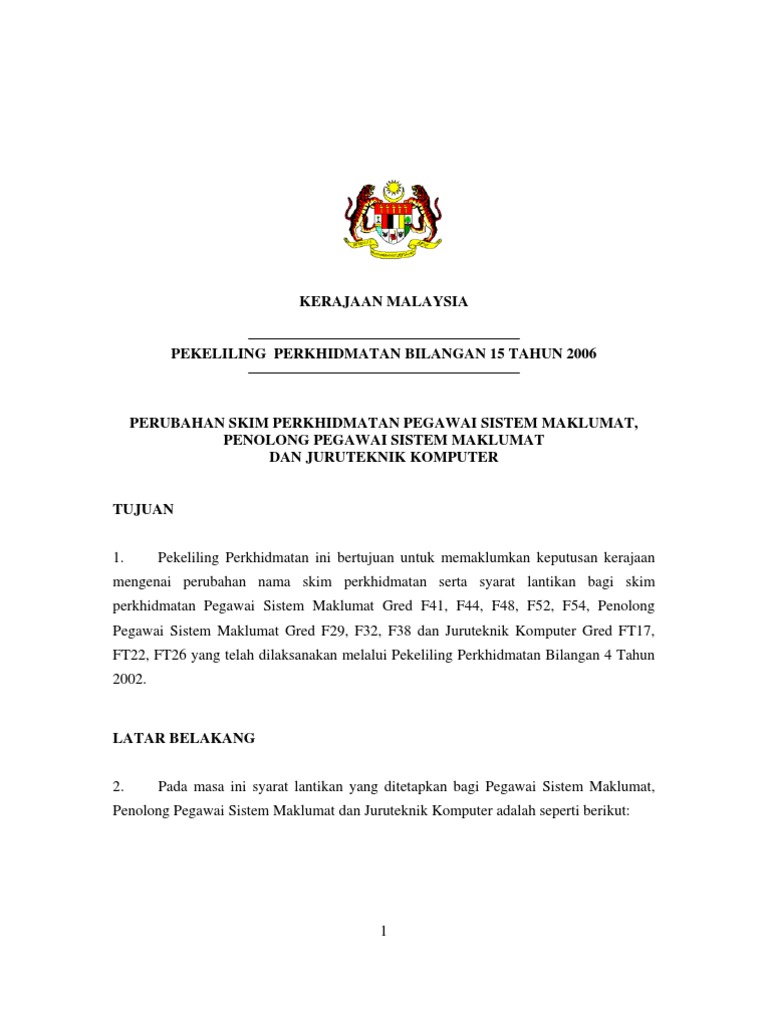 KERAJAAN MALAYSIA

PEKELILING PERKHIDMATAN BILANGAN 15 TAHUN 2006

PERUBAHAN SKIM PERKHIDMATAN PEGAWAI SISTEM MAKLUMAT, PENOLONG PEGAWAI SISTEM MAKLUMAT DAN JURUTEKNIK KOMPUTER

TUJUAN

1. Pekeliling Perkhidmatan ini bertujuan untuk memaklumkan keputusan kerajaan mengenai perubahan nama skim perkhidmatan serta syarat lantikan bagi skim perkhidmatan Pegawai Sistem Maklumat Gred F41, F44, F48, F52, F54, Penolong Pegawai Sistem Maklumat Gred F29, F32, F38 dan Juruteknik Komputer Gred FT17, FT22, FT26 yang telah dilaksanakan melalui Pekeliling Perkhidmatan Bilangan 4 Tahun 2002.

LATAR BELAKANG

2. Pada masa ini syarat lantikan yang ditetapkan bagi Pegawai Sistem Maklumat, Penolong Pegawai Sistem Maklumat dan Juruteknik Komputer adalah seperti berikut:

1